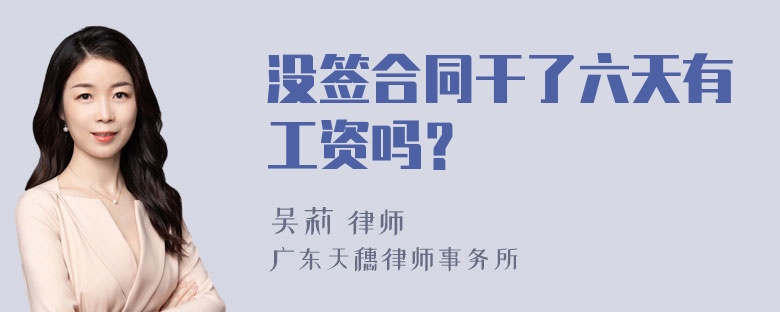 没签合同干了六天有工资吗？

吴莉 律师
广东天穗律师事务所